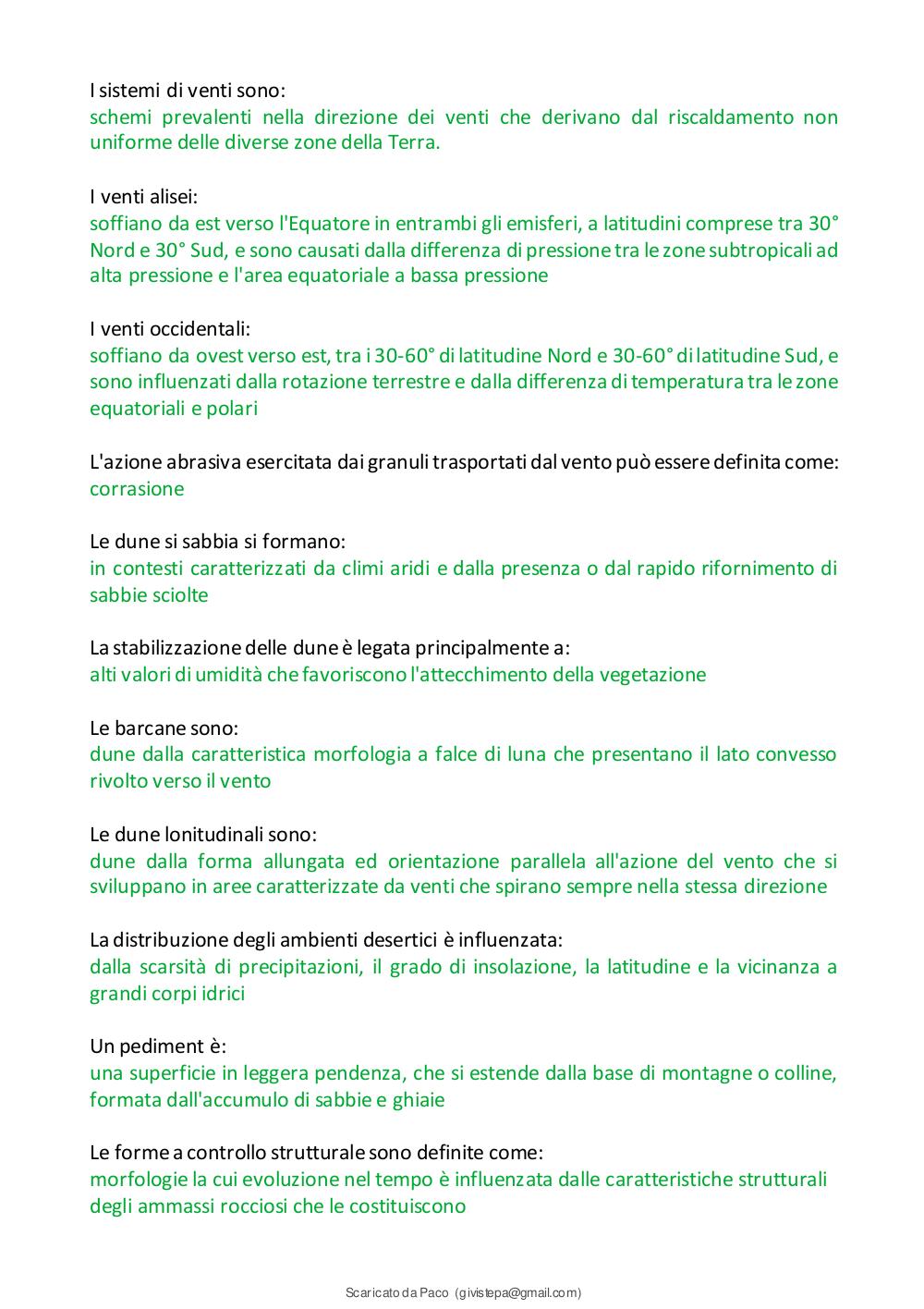 I sistemi di venti sono:
schemi prevalenti nella direzione dei venti che derivano dal riscaldamento non uniforme delle diverse zone della Terra.

I venti alisei:
soffiano da est verso l'Equatore in entrambi gli emisferi, a latitudini comprese tra 30° Nord e 30° Sud, e sono causati dalla differenza di pressione tra le zone subtropicali ad alta pressione e l'area equatoriale a bassa pressione

I venti occidentali:
soffiano da ovest verso est, tra i 30-60° di latitudine Nord e 30-60° di latitudine Sud, e sono influenzati dalla rotazione terrestre e dalla differenza di temperatura tra le zone equatoriali e polari

L'azione abrasiva esercitata dai granuli trasportati dal vento può essere definita come:
corrasione

Le dune si sabbia si formano:
in contesti caratterizzati da climi aridi e dalla presenza o dal rapido rifornimento di sabbie sciolte

La stabilizzazione delle dune è legata principalmente a:
alti valori di umidità che favoriscono l'attecchimento della vegetazione

Le barcane sono:
dune dalla caratteristica morfologia a falce di luna che presentano il lato convesso rivolto verso il vento

Le dune lonitudinali sono:
dune dalla forma allungata ed orientazione parallela all'azione del vento che si sviluppano in aree caratterizzate da venti che spirano sempre nella stessa direzione

La distribuzione degli ambienti desertici è influenzata:
dalla scarsità di precipitazioni, il grado di insolazione, la latitudine e la vicinanza a grandi corpi idrici

Un pediment è:
una superficie in leggera pendenza, che si estende dalla base di montagne o colline, formata dall'accumulo di sabbie e ghiaie

Le forme a controllo strutturale sono definite come:
morfologie la cui evoluzione nel tempo è influenzata dalle caratteristiche strutturali degli ammassi rocciosi che le costituiscono

Scaricato da Paco (givistepa@gmail.com)